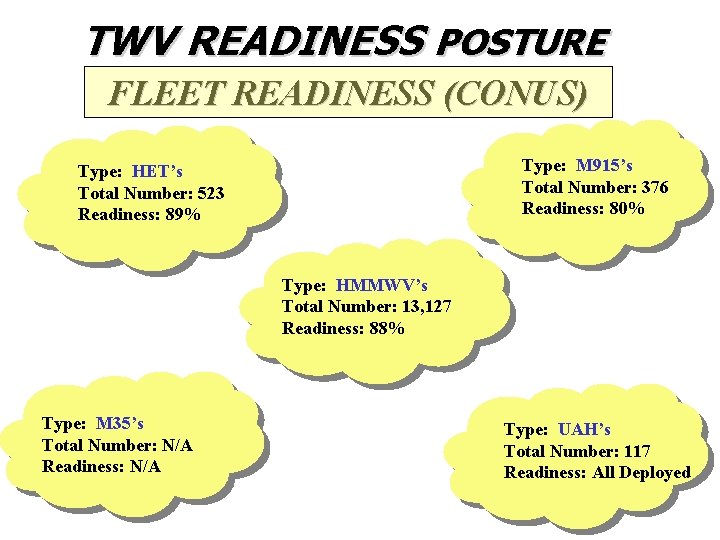 TWV READINESS POSTURE

FLEET READINESS (CONUS)

Type: HET's
Total Number: 523
Readiness: 89%

Type: M915's
Total Number: 376
Readiness: 80%

Type: HMMWV's
Total Number: 13,127
Readiness: 88%

Type: M35's
Total Number: N/A
Readiness: N/A

Type: UAH's
Total Number: 117
Readiness: All Deployed